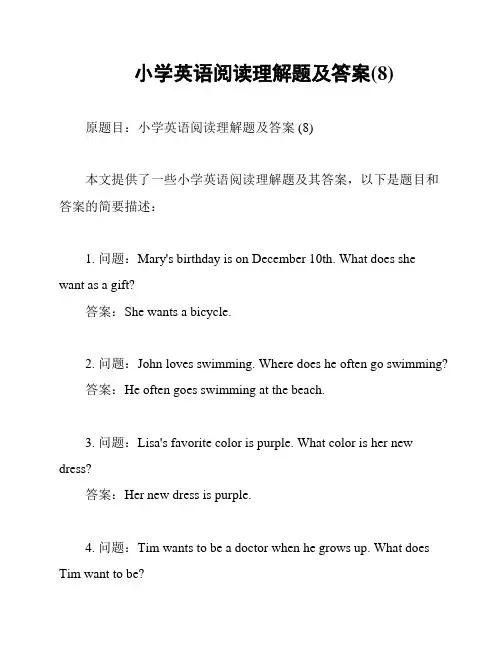 小学英语阅读理解题及答案(8)

原题目：小学英语阅读理解题及答案 (8)

本文提供了一些小学英语阅读理解题及其答案，以下是题目和答案的简要描述：

1. 问题：Mary's birthday is on December 10th. What does she want as a gift?
答案：She wants a bicycle.

2. 问题：John loves swimming. Where does he often go swimming?
答案：He often goes swimming at the beach.

3. 问题：Lisa's favorite color is purple. What color is her new dress?
答案：Her new dress is purple.

4. 问题：Tim wants to be a doctor when he grows up. What does Tim want to be?